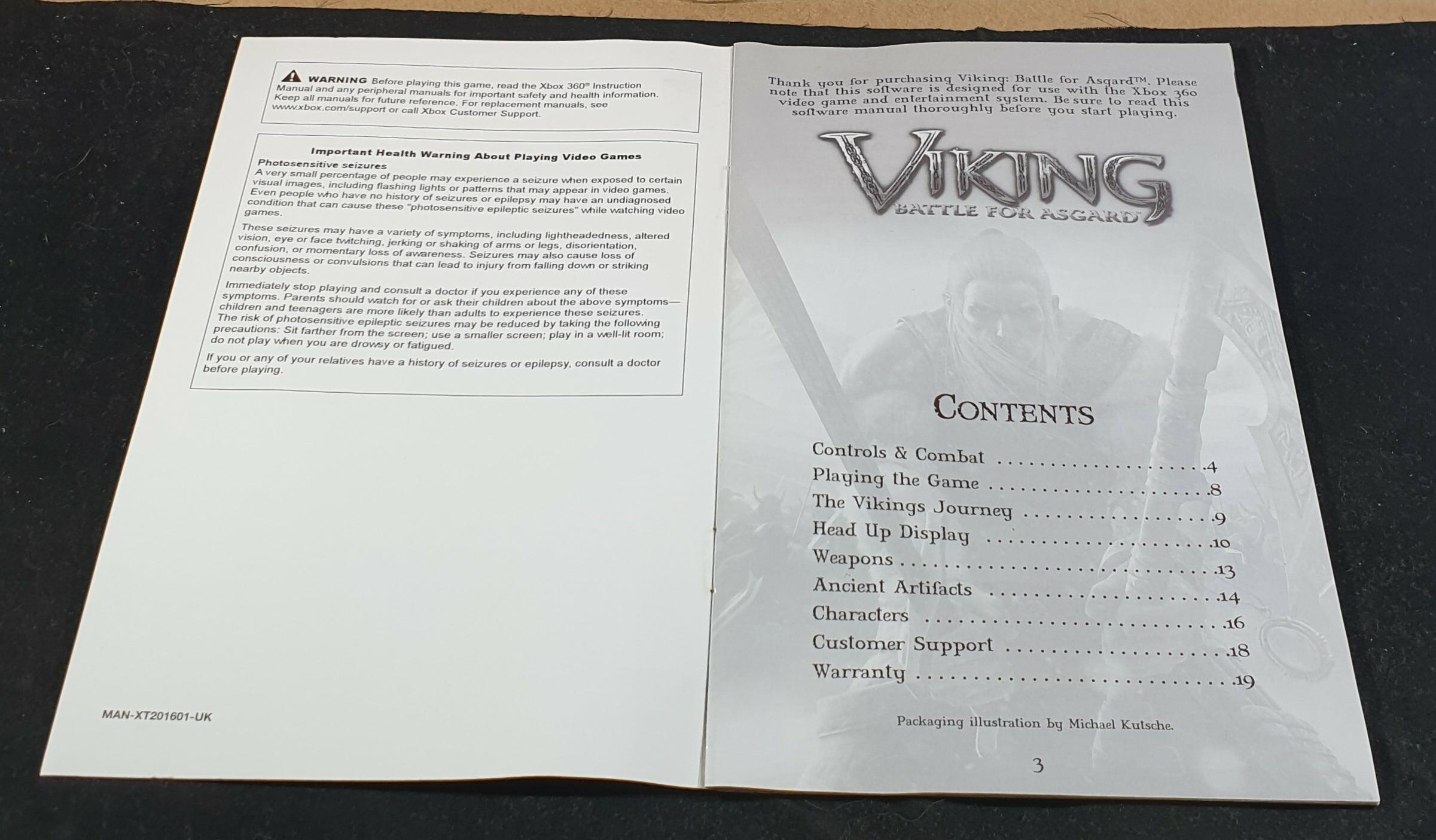 WARNING Before playing this game, read the Xbox 360® Instruction Manual and any peripheral manuals for important safety and health information. Keep all manuals for future reference. For replacement manuals, see www.xbox.com/support or call Xbox Customer Support.

Important Health Warning About Playing Video Games

Photosensitive seizures

A very small percentage of people may experience a seizure when exposed to certain visual images, including flashing lights or patterns that may appear in video games. Even people who have no history of seizures or epilepsy may have an undiagnosed condition that can cause these "photosensitive epileptic seizures" while watching video games.

These seizures may have a variety of symptoms, including lightheadedness, altered vision, eye or face twitching, jerking or shaking of arms or legs, disorientation, confusion, or momentary loss of awareness. Seizures may also cause loss of consciousness or convulsions that can lead to injury from falling down or striking nearby objects.

Immediately stop playing and consult a doctor if you experience any of these symptoms. Parents should watch for or ask their children about the above symptoms—children and teenagers are more likely than adults to experience these seizures. The risk of photosensitive epileptic seizures may be reduced by taking the following precautions: Sit farther from the screen; use a smaller screen; play in a well-lit room; do not play when you are drowsy or fatigued.

If you or any of your relatives have a history of seizures or epilepsy, consult a doctor before playing.

MAN-XT201601-UK

Thank you for purchasing Viking: Battle for Asgard™. Please note that this software is designed for use with the Xbox 360 video game and entertainment system. Be sure to read this software manual thoroughly before you start playing.

VIKING
BATTLE FOR ASGARD

CONTENTS

Controls & Combat 4
Playing the Game 8
The Vikings Journey 9
Head Up Display 10
Weapons 13
Ancient Artifacts 14
Characters 16
Customer Support 18
Warranty 19

Packaging illustration by Michael Kutsche.

3